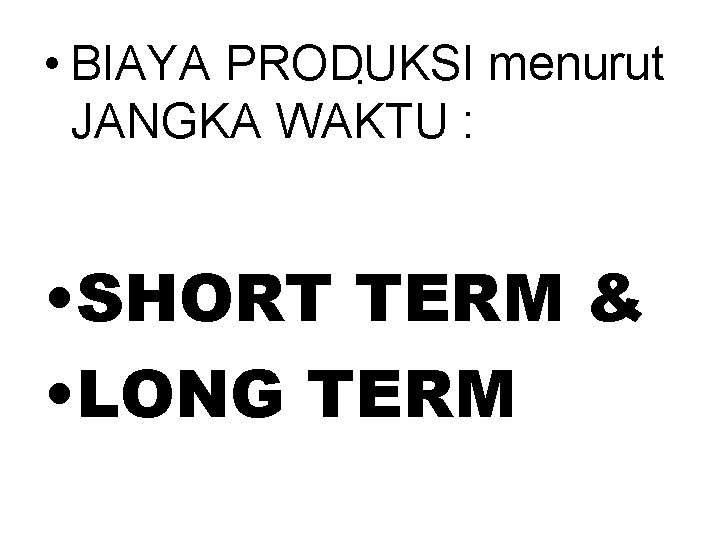 • BIAYA PRODUKSI menurut JANGKA WAKTU :

• SHORT TERM &

• LONG TERM